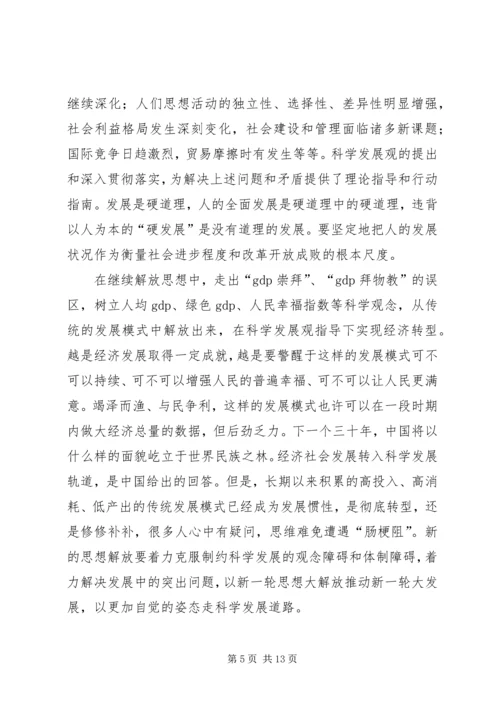 继续深化；人们思想活动的独立性、选择性、差异性明显增强，社会利益格局发生深刻变化，社会建设和管理面临诸多新课题；国际竞争日趋激烈，贸易摩擦时有发生等等。科学发展观的提出和深入贯彻落实，为解决上述问题和矛盾提供了理论指导和行动指南。发展是硬道理，人的全面发展是硬道理中的硬道理，违背以人为本的“硬发展”是没有道理的发展。要坚定地把人的发展状况作为衡量社会进步程度和改革开放成败的根本尺度。

在继续解放思想中，走出“gdp 崇拜”、“gdp 拜物教”的误区，树立人均 gdp、绿色 gdp、人民幸福指数等科学观念，从传统的发展模式中解放出来，在科学发展观指导下实现经济转型。越是经济发展取得一定成就，越是要警醒于这样的发展模式可不可以持续、可不可以增强人民的普遍幸福、可不可以让人民更满意。竭泽而渔、与民争利，这样的发展模式也许可以在一段时期内做大经济总量的数据，但后劲乏力。下一个三十年，中国将以什么样的面貌屹立于世界民族之林。经济社会发展转入科学发展轨道，是中国给出的回答。但是，长期以来积累的高投入、高消耗、低产出的传统发展模式已经成为发展惯性，是彻底转型，还是修修补补，很多人心中有疑问，思维难免遭遇“肠梗阻”。新的思想解放要着力克服制约科学发展的观念障碍和体制障碍，着力解决发展中的突出问题，以新一轮思想大解放推动新一轮大发展，以更加自觉的姿态走科学发展道路。

第 5 页 共 13 页